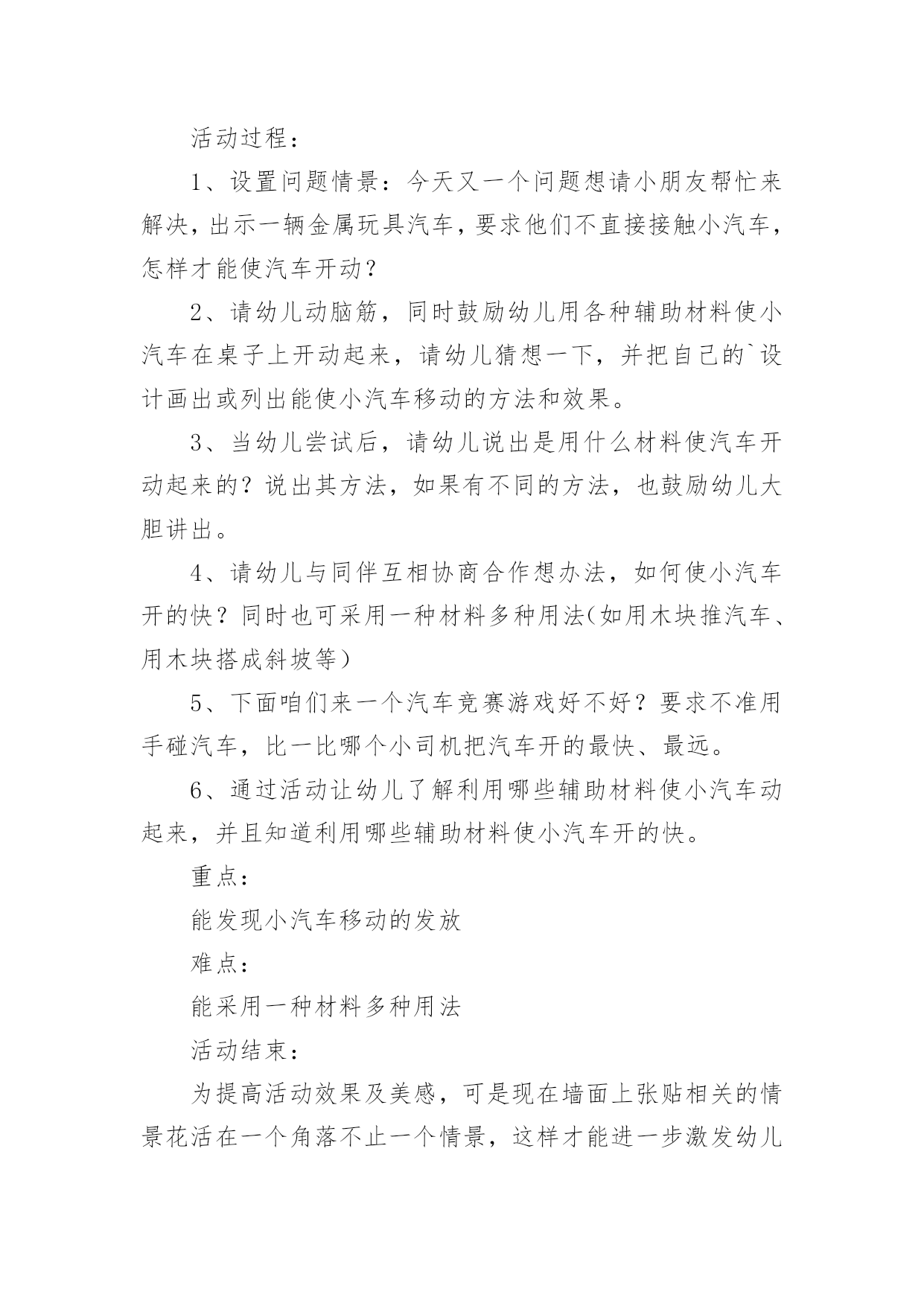 活动过程：

1、设置问题情景：今天又一个问题想请小朋友帮忙来解决，出示一辆金属玩具汽车，要求他们不直接接触小汽车，怎样才能使汽车开动？

2、请幼儿动脑筋，同时鼓励幼儿用各种辅助材料使小汽车在桌子上开动起来，请幼儿猜想一下，并把自己的`设计画出或列出能使小汽车移动的方法和效果。

3、当幼儿尝试后，请幼儿说出是用什么材料使汽车开动起来的？说出其方法，如果有不同的方法，也鼓励幼儿大胆讲出。

4、请幼儿与同伴互相协商合作想办法，如何使小汽车开的快？同时也可采用一种材料多种用法（如用木块推汽车、用木块搭成斜坡等）

5、下面咱们来一个汽车竞赛游戏好不好？要求不准用手碰汽车，比一比哪个小司机把汽车开的最快、最远。

6、通过活动让幼儿了解利用哪些辅助材料使小汽车动起来，并且知道利用哪些辅助材料使小汽车开的快。

重点：

能发现小汽车移动的发放

难点：

能采用一种材料多种用法

活动结束：

为提高活动效果及美感，可是现在墙面上张贴相关的情景花活在一个角落不止一个情景，这样才能进一步激发幼儿